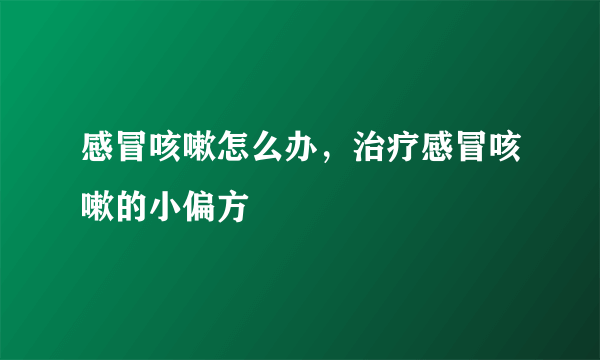 感冒咳嗽怎么办，治疗感冒咳嗽的小偏方